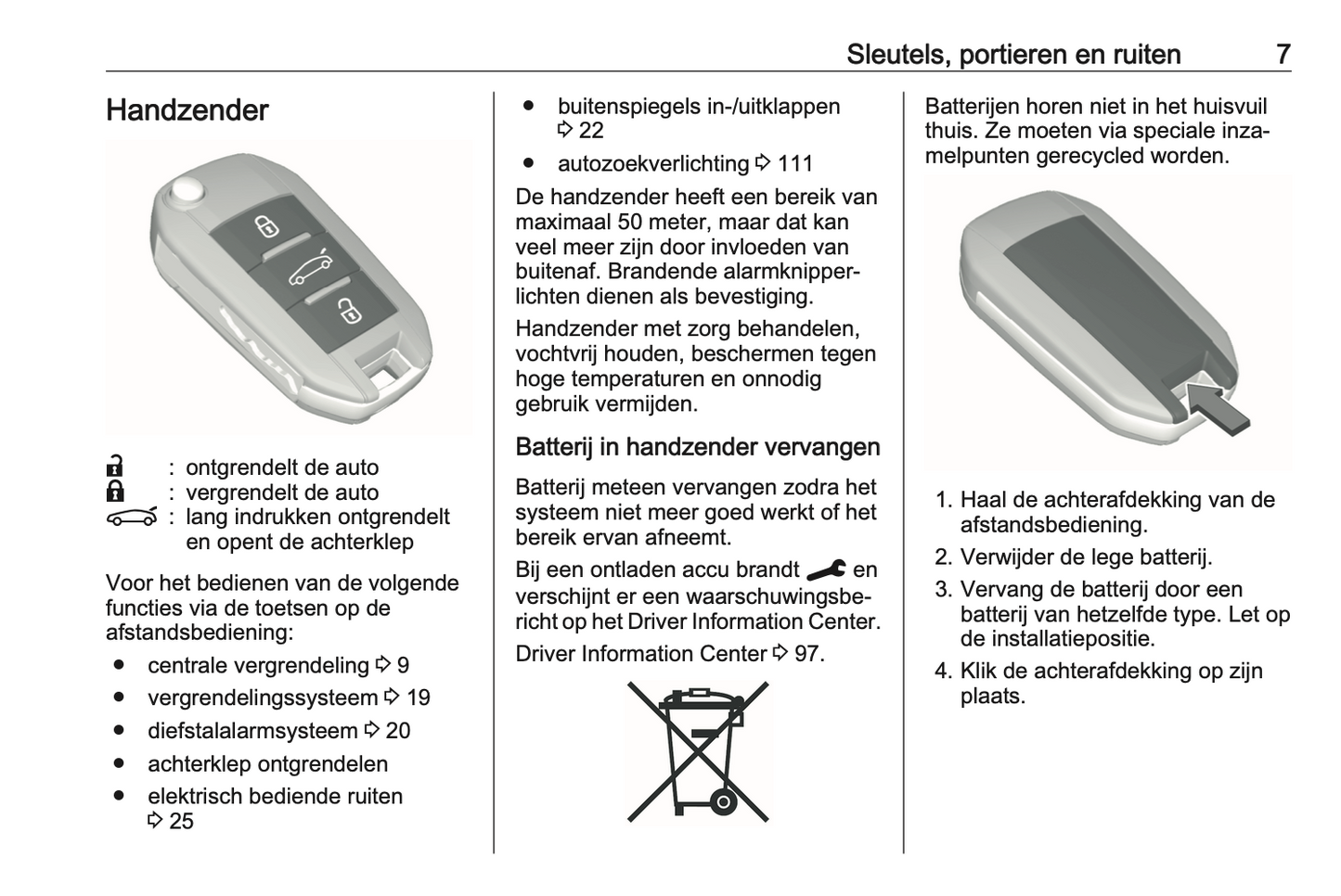 Sleutels, portieren en ruiten 7

Handzender

: ontgrendelt de auto
: vergrendelt de auto
: lang indrukken ontgrendelt en opent de achterklep

Voor het bedienen van de volgende functies via de toetsen op de afstandsbediening:

● centrale vergrendeling ⇨ 9
● vergrendelingssysteem ⇨ 19
● diefstalalarmsysteem ⇨ 20
● achterklep ontgrendelen
● elektrisch bediende ruiten ⇨ 25
● buitenspiegels in-/uitklappen ⇨ 22
● autozoekverlichting ⇨ 111

De handzender heeft een bereik van maximaal 50 meter, maar dat kan veel meer zijn door invloeden van buitenaf. Brandende alarmknipperlichten dienen als bevestiging.

Handzender met zorg behandelen, vochtvrij houden, beschermen tegen hoge temperaturen en onnodig gebruik vermijden.

Batterij in handzender vervangen

Batterij meteen vervangen zodra het systeem niet meer goed werkt of het bereik ervan afneemt.

Bij een ontladen accu brandt en verschijnt er een waarschuwingsbericht op het Driver Information Center.

Driver Information Center ⇨ 97.

Batterijen horen niet in het huisvuil thuis. Ze moeten via speciale inzamelpunten gerecycled worden.

1. Haal de achterafdekking van de afstandsbediening.
2. Verwijder de lege batterij.
3. Vervang de batterij door een batterij van hetzelfde type. Let op de installatiepositie.
4. Klik de achterafdekking op zijn plaats.